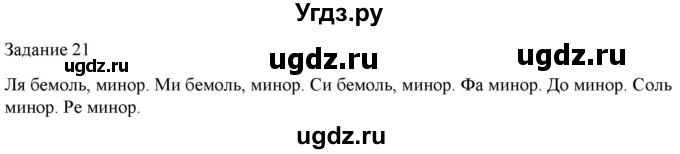 Угдз.ру

Задание 21

ugdz.ru ugdz.ru ugdz.ru

Ля бемоль, минор. Ми бемоль, минор. Си бемоль, минор. Фа минор. До минор. Соль минор. Ре минор.

ugdz.ru